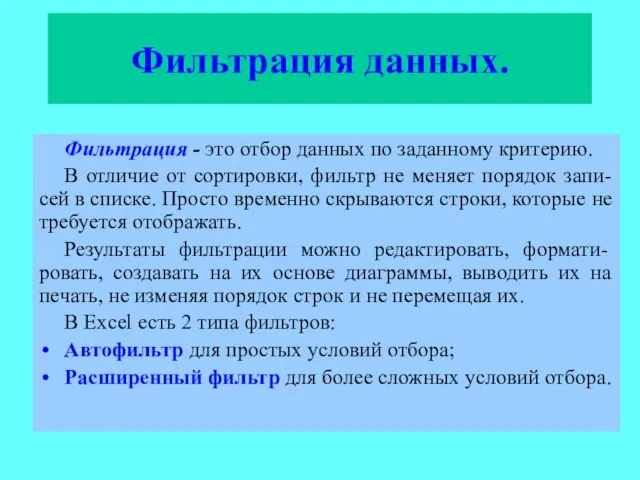 Фильтрация данных.

Фильтрация - это отбор данных по заданному критерию.

В отличие от сортировки, фильтр не меняет порядок записей в списке. Просто временно скрываются строки, которые не требуется отображать.

Результаты фильтрации можно редактировать, форматировать, создавать на их основе диаграммы, выводить их на печать, не изменяя порядок строк и не перемещая их.

В Excel есть 2 типа фильтров:

• Автофильтр для простых условий отбора;
• Расширенный фильтр для более сложных условий отбора.